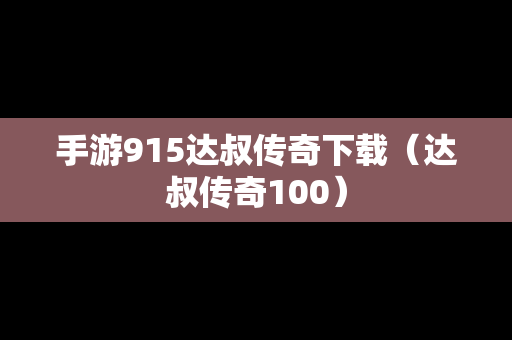 手游915达叔传奇下载（达叔传奇100）